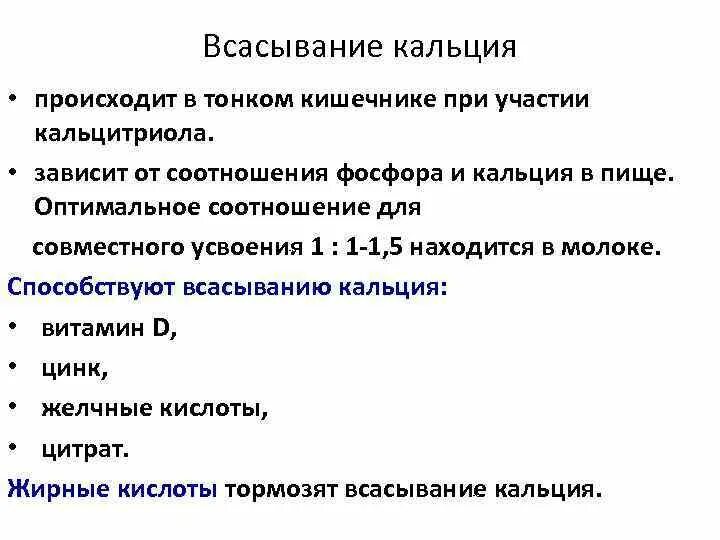 Всасывание кальция

• происходит в тонком кишечнике при участии кальцитриола.

• зависит от соотношения фосфора и кальция в пище. Оптимальное соотношение для

совместного усвоения 1 : 1-1,5 находится в молоке.

Способствуют всасыванию кальция:

• витамин D,

• цинк,

• желчные кислоты,

• цитрат.

Жирные кислоты тормозят всасывание кальция.